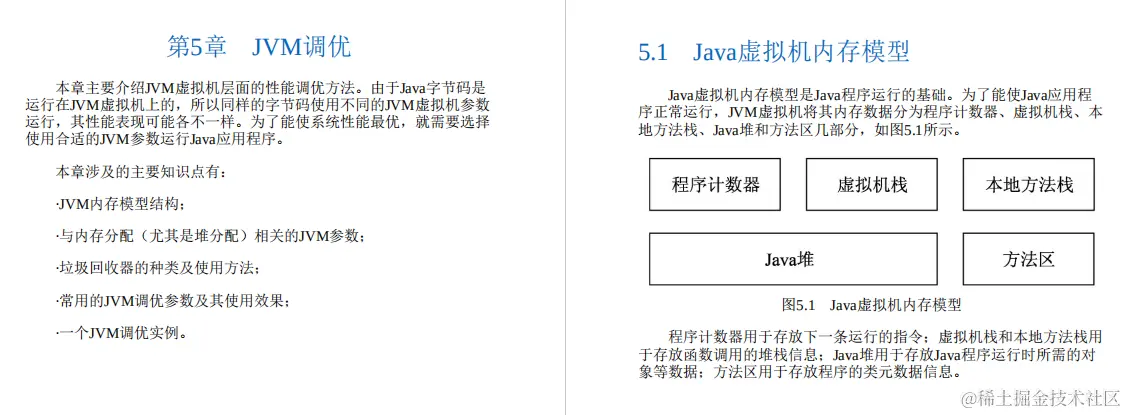 第5章 JVM调优

本章主要介绍JVM虚拟机层面的性能调优方法。由于Java字节码是运行在JVM虚拟机上的，所以同样的字节码使用不同的JVM虚拟机参数运行，其性能表现可能各不一样。为了能使系统性能最优，就需要选择使用合适的JVM参数运行Java应用程序。

本章涉及的主要知识点有：

·JVM内存模型结构；

·与内存分配（尤其是堆分配）相关的JVM参数；

·垃圾回收器的种类及使用方法；

·常用的JVM调优参数及其使用效果；

·一个JVM调优实例。

5.1 Java虚拟机内存模型

Java虚拟机内存模型是Java程序运行的基础。为了能使Java应用程序正常运行，JVM虚拟机将其内存数据分为程序计数器、虚拟机栈、本地方法栈、Java堆和方法区几部分，如图5.1所示。

程序计数器

虚拟机栈

本地方法栈

Java堆

方法区

图5.1 Java虚拟机内存模型

程序计数器用于存放下一条运行的指令；虚拟机栈和本地方法栈用于存放函数调用的堆栈信息；Java堆用于存放Java程序运行时所需的对象等数据；方法区用于存放程序的类元数据信息。

@稀土掘金技术社区